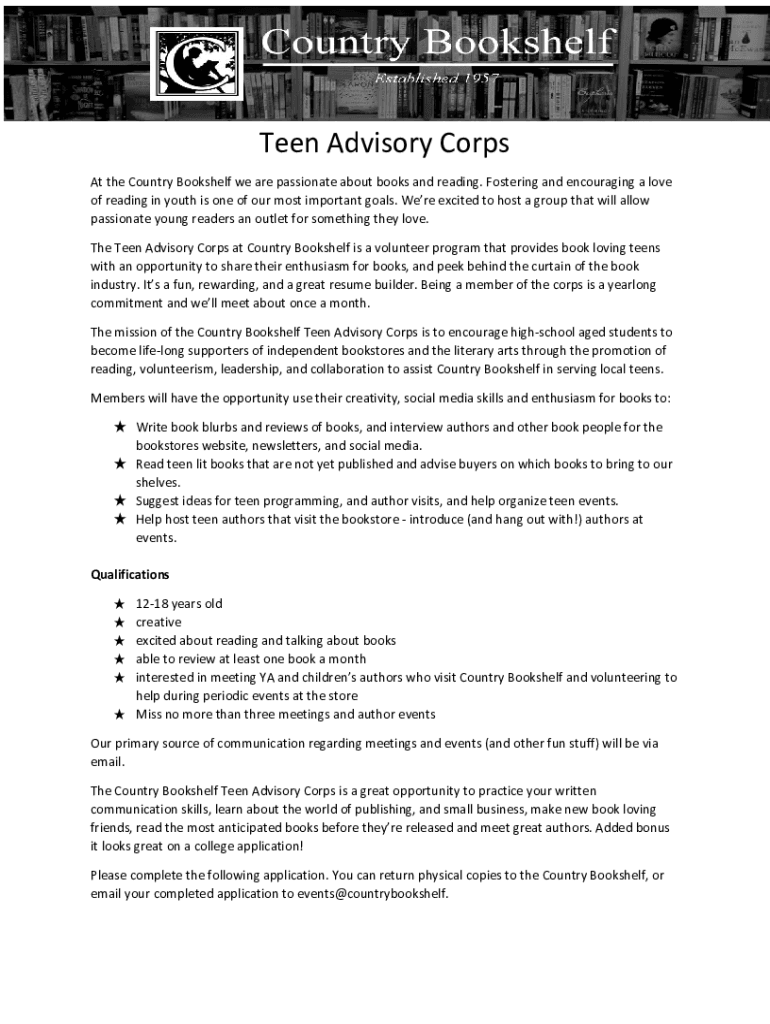 Country Bookshelf
Established 1957

Teen Advisory Corps

At the Country Bookshelf we are passionate about books and reading. Fostering and encouraging a love of reading in youth is one of our most important goals. We're excited to host a group that will allow passionate young readers an outlet for something they love.

The Teen Advisory Corps at Country Bookshelf is a volunteer program that provides book loving teens with an opportunity to share their enthusiasm for books, and peek behind the curtain of the book industry. It's a fun, rewarding, and a great resume builder. Being a member of the corps is a yearlong commitment and we'll meet about once a month.

The mission of the Country Bookshelf Teen Advisory Corps is to encourage high-school aged students to become life-long supporters of independent bookstores and the literary arts through the promotion of reading, volunteerism, leadership, and collaboration to assist Country Bookshelf in serving local teens.

Members will have the opportunity use their creativity, social media skills and enthusiasm for books to:

★ Write book blurbs and reviews of books, and interview authors and other book people for the bookstores website, newsletters, and social media.
★ Read teen lit books that are not yet published and advise buyers on which books to bring to our shelves.
★ Suggest ideas for teen programming, and author visits, and help organize teen events.
★ Help host teen authors that visit the bookstore - introduce (and hang out with!) authors at events.

Qualifications

★ 12-18 years old
★ creative
★ excited about reading and talking about books
★ able to review at least one book a month
★ interested in meeting YA and children's authors who visit Country Bookshelf and volunteering to help during periodic events at the store
★ Miss no more than three meetings and author events

Our primary source of communication regarding meetings and events (and other fun stuff) will be via email.

The Country Bookshelf Teen Advisory Corps is a great opportunity to practice your written communication skills, learn about the world of publishing, and small business, make new book loving friends, read the most anticipated books before they're released and meet great authors. Added bonus it looks great on a college application!

Please complete the following application. You can return physical copies to the Country Bookshelf, or email your completed application to events@countrybookshelf.